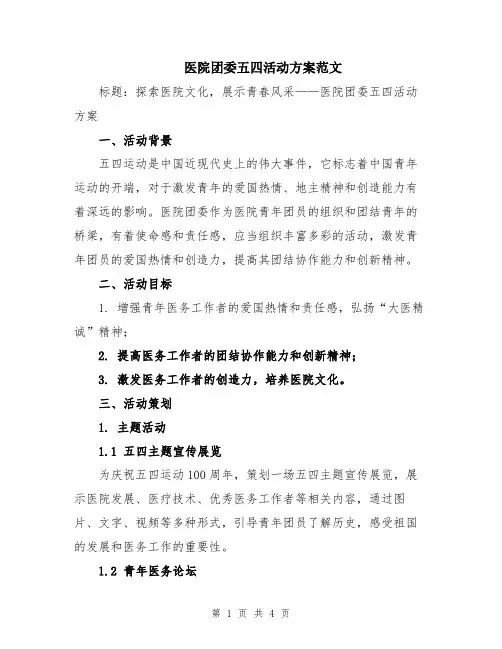 医院团委五四活动方案范文

标题：探索医院文化，展示青春风采——医院团委五四活动方案

一、活动背景

五四运动是中国近现代史上的伟大事件，它标志着中国青年运动的开端，对于激发青年的爱国热情、地主精神和创造能力有着深远的影响。医院团委作为医院青年团员的组织和团结青年的桥梁，有着使命感和责任感，应当组织丰富多彩的活动，激发青年团员的爱国热情和创造力，提高其团结协作能力和创新精神。

二、活动目标

1. 增强青年医务工作者的爱国热情和责任感，弘扬“大医精诚”精神；

2. 提高医务工作者的团结协作能力和创新精神；

3. 激发医务工作者的创造力，培养医院文化。

三、活动策划

1. 主题活动

1.1 五四主题宣传展览

为庆祝五四运动100周年，策划一场五四主题宣传展览，展示医院发展、医疗技术、优秀医务工作者等相关内容，通过图片、文字、视频等多种形式，引导青年团员了解历史，感受祖国的发展和医务工作的重要性。

1.2 青年医务论坛

第 1 页 共 4 页